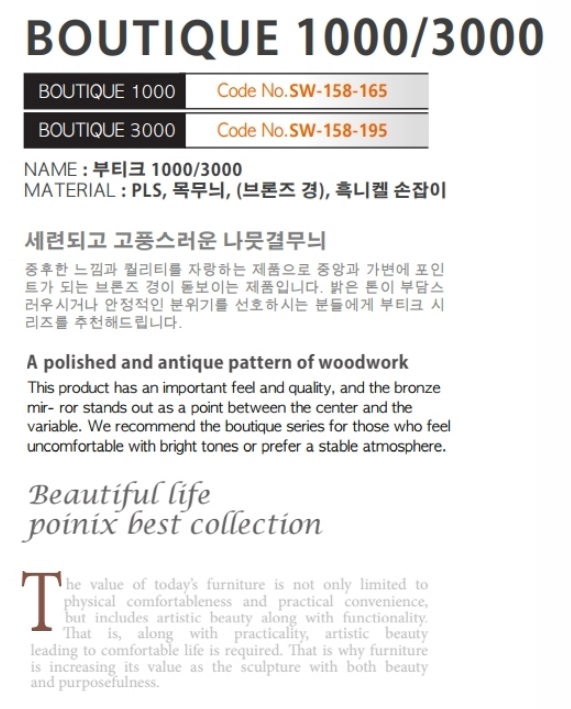 BOUTIQUE 1000/3000

| BOUTIQUE 1000 | Code No.SW-158-165 |
|---|---|
| BOUTIQUE 3000 | Code No.SW-158-195 |

NAME : 부티크 1000/3000
MATERIAL : PLS, 목무늬, (브론즈 경), 흑니켈 손잡이

세련되고 고풍스러운 나뭇결무늬

중후한 느낌과 퀄리티를 자랑하는 제품으로 중앙과 가변에 포인트가 되는 브론즈 경이 돋보이는 제품입니다. 밝은 톤이 부담스러우시거나 안정적인 분위기를 선호하시는 분들에게 부티크 시리즈를 추천해드립니다.

A polished and antique pattern of woodwork

This product has an important feel and quality, and the bronze mir- ror stands out as a point between the center and the variable. We recommend the boutique series for those who feel uncomfortable with bright tones or prefer a stable atmosphere.

Beautiful life
poinix best collection

The value of today's furniture is not only limited to physical comfortableness and practical convenience, but includes artistic beauty along with functionality. That is, along with practicality, artistic beauty leading to comfortable life is required. That is why furniture is increasing its value as the sculpture with both beauty and purposefulness.